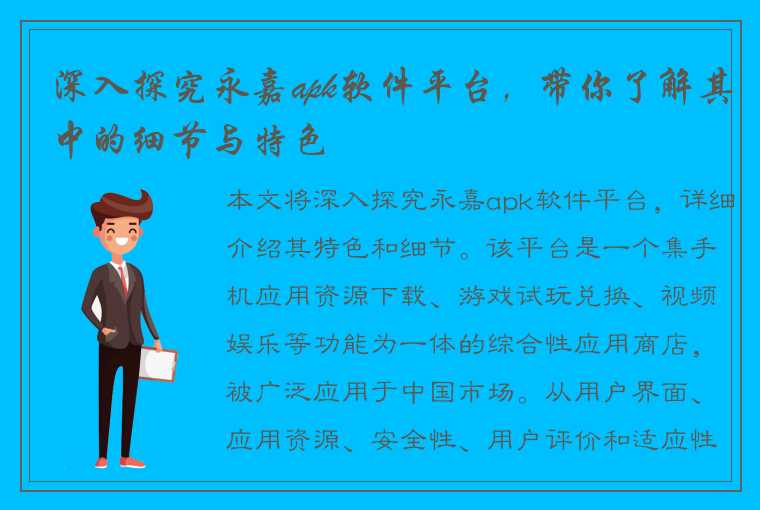 深入探究永嘉apk软件平台，带你了解其中的细节与特色

本文将深入探究永嘉apk软件平台，详细介绍其特色和细节。该平台是一个集手机应用资源下载、游戏试玩兑换、视频娱乐等功能为一体的综合性应用商店，被广泛应用于中国市场。从用户界面、应用资源、安全性、用户评价和适应性